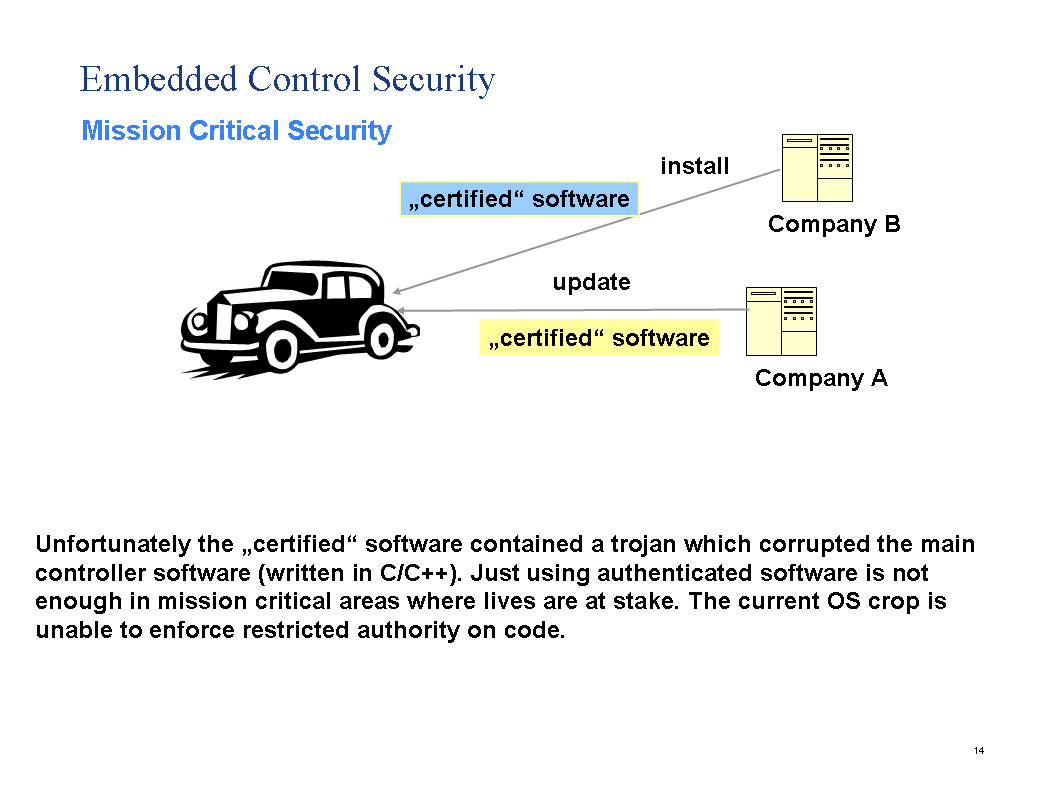 Embedded Control Security

Mission Critical Security

install

„certified“ software

Company B

update

„certified“ software

Company A

Unfortunately the „certified“ software contained a trojan which corrupted the main controller software (written in C/C++). Just using authenticated software is not enough in mission critical areas where lives are at stake. The current OS crop is unable to enforce restricted authority on code.

14